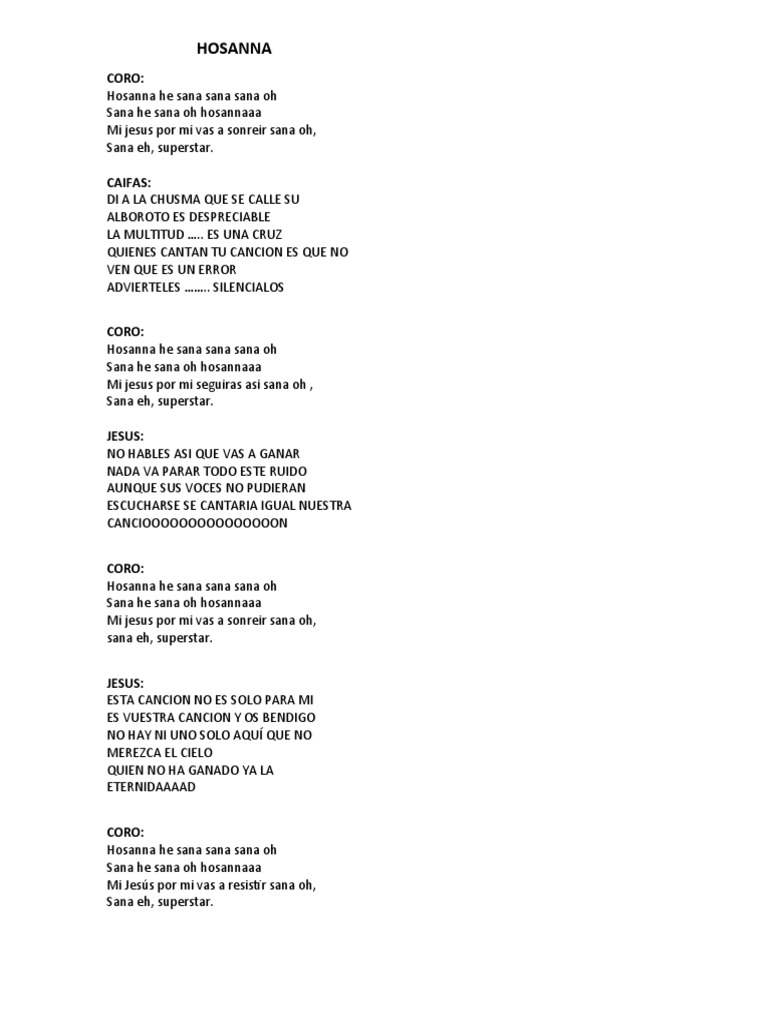 HOSANNA

CORO:
Hosanna he sana sana sana oh
Sana he sana oh hosannaaa
Mi jesus por mi vas a sonreir sana oh,
Sana eh, superstar.

CAIFAS:
DI A LA CHUSMA QUE SE CALLE SU
ALBOROTO ES DESPRECIABLE
LA MULTITUD ….. ES UNA CRUZ
QUIENES CANTAN TU CANCION ES QUE NO
VEN QUE ES UN ERROR
ADVIERTELES …….. SILENCIALOS

CORO:
Hosanna he sana sana sana oh
Sana he sana oh hosannaaa
Mi jesus por mi seguiras asi sana oh ,
Sana eh, superstar.

JESUS:
NO HABLES ASI QUE VAS A GANAR
NADA VA PARAR TODO ESTE RUIDO
AUNQUE SUS VOCES NO PUDIERAN
ESCUCHARSE SE CANTARIA IGUAL NUESTRA
CANCIOOOOOOOOOOOOOOOON

CORO:
Hosanna he sana sana sana oh
Sana he sana oh hosannaaa
Mi jesus por mi vas a sonreir sana oh,
sana eh, superstar.

JESUS:
ESTA CANCION NO ES SOLO PARA MI
ES VUESTRA CANCION Y OS BENDIGO
NO HAY NI UNO SOLO AQUÍ QUE NO
MEREZCA EL CIELO
QUIEN NO HA GANADO YA LA
ETERNIDAAAAD

CORO:
Hosanna he sana sana sana oh
Sana he sana oh hosannaaa
Mi Jesús por mi vas a resistir sana oh,
Sana eh, superstar.